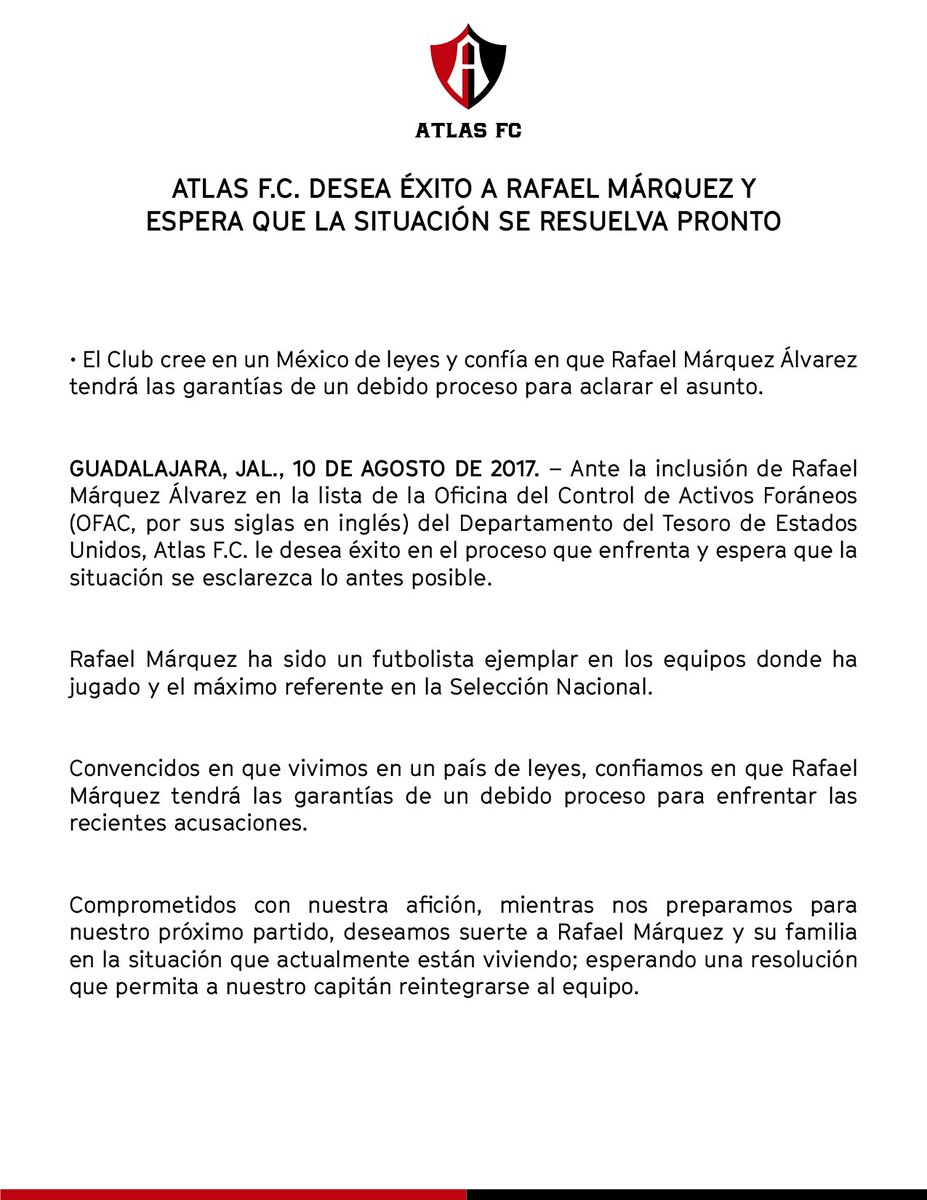 A

ATLAS FC

ATLAS F.C. DESEA ÉXITO A RAFAEL MÁRQUEZ Y ESPERA QUE LA SITUACIÓN SE RESUELVA PRONTO

• El Club cree en un México de leyes y confía en que Rafael Márquez Álvarez tendrá las garantías de un debido proceso para aclarar el asunto.

GUADALAJARA, JAL., 10 DE AGOSTO DE 2017. – Ante la inclusión de Rafael Márquez Álvarez en la lista de la Oficina del Control de Activos Foráneos (OFAC, por sus siglas en inglés) del Departamento del Tesoro de Estados Unidos, Atlas F.C. le desea éxito en el proceso que enfrenta y espera que la situación se esclarezca lo antes posible.

Rafael Márquez ha sido un futbolista ejemplar en los equipos donde ha jugado y el máximo referente en la Selección Nacional.

Convencidos en que vivimos en un país de leyes, confiamos en que Rafael Márquez tendrá las garantías de un debido proceso para enfrentar las recientes acusaciones.

Comprometidos con nuestra afición, mientras nos preparamos para nuestro próximo partido, deseamos suerte a Rafael Márquez y su familia en la situación que actualmente están viviendo; esperando una resolución que permita a nuestro capitán reintegrarse al equipo.